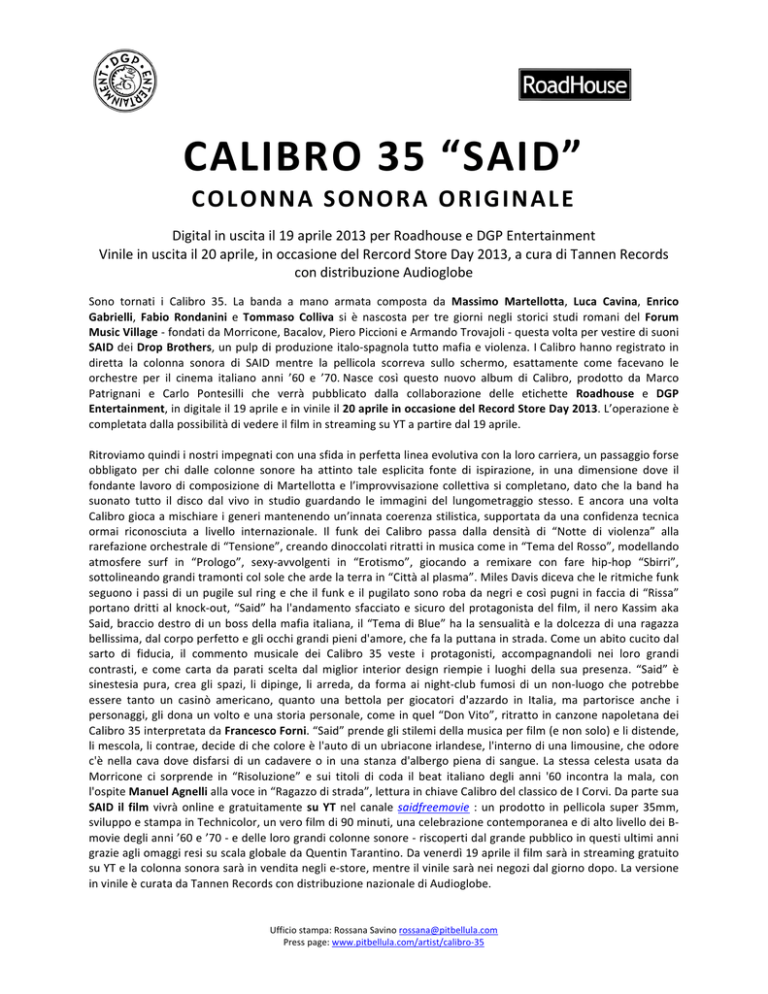 DGP ENTERTAINMENT

RoadHouse

CALIBRO 35 “SAID”

COLONNA SONORA ORIGINALE

Digital in uscita il 19 aprile 2013 per Roadhouse e DGP Entertainment
Vinile in uscita il 20 aprile, in occasione del Rercord Store Day 2013, a cura di Tannen Records con distribuzione Audioglobe

Sono tornati i Calibro 35. La banda a mano armata composta da Massimo Martellotta, Luca Cavina, Enrico Gabrielli, Fabio Rondanini e Tommaso Colliva si è nascosta per tre giorni negli storici studi romani del Forum Music Village - fondati da Morricone, Bacalov, Piero Piccioni e Armando Trovajoli - questa volta per vestire di suoni SAID dei Drop Brothers, un pulp di produzione italo-spagnola tutto mafia e violenza. I Calibro hanno registrato in diretta la colonna sonora di SAID mentre la pellicola scorreva sullo schermo, esattamente come facevano le orchestre per il cinema italiano anni ’60 e ’70. Nasce così questo nuovo album di Calibro, prodotto da Marco Patrignani e Carlo Pontesilli che verrà pubblicato dalla collaborazione delle etichette Roadhouse e DGP Entertainment, in digitale il 19 aprile e in vinile il 20 aprile in occasione del Record Store Day 2013. L’operazione è completata dalla possibilità di vedere il film in streaming su YT a partire dal 19 aprile.

Ritroviamo quindi i nostri impegnati con una sfida in perfetta linea evolutiva con la loro carriera, un passaggio forse obbligato per chi dalle colonne sonore ha attinto tale esplicita fonte di ispirazione, in una dimensione dove il fondante lavoro di composizione di Martellotta e l’improvvisazione collettiva si completano, dato che la band ha suonato tutto il disco dal vivo in studio guardando le immagini del lungometraggio stesso. E ancora una volta Calibro gioca a mischiare i generi mantenendo un’innata coerenza stilistica, supportata da una confidenza tecnica ormai riconosciuta a livello internazionale. Il funk dei Calibro passa dalla densità di “Notte di violenza” alla rarefazione orchestrale di “Tensione”, creando dinoccolati ritratti in musica come in “Tema del Rosso”, modellando atmosfere surf in “Prologo”, sexy-avvolgenti in “Erotismo”, giocando a remixare con fare hip-hop “Sbirri”, sottolineando grandi tramonti col sole che arde la terra in “Città al plasma”. Miles Davis diceva che le ritmiche funk seguono i passi di un pugile sul ring e che il funk e il pugilato sono roba da negri e così pugni in faccia di “Rissa” portano dritti al knock-out, “Said” ha l'andamento sfacciato e sicuro del protagonista del film, il nero Kassim aka Said, braccio destro di un boss della mafia italiana, il “Tema di Blue” ha la sensualità e la dolcezza di una ragazza bellissima, dal corpo perfetto e gli occhi grandi pieni d'amore, che fa la puttana in strada. Come un abito cucito dal sarto di fiducia, il commento musicale dei Calibro 35 veste i protagonisti, accompagnandoli nei loro grandi contrasti, e come carta da parati scelta dal miglior interior design riempie i luoghi della sua presenza. “Said” è sinestesia pura, crea gli spazi, li dipinge, li arreda, da forma ai night-club fumosi di un non-luogo che potrebbe essere tanto un casinò americano, quanto una bettola per giocatori d'azzardo in Italia, ma partorisce anche i personaggi, gli dona un volto e una storia personale, come in quel “Don Vito”, ritratto in canzone napoletana dei Calibro 35 interpretata da Francesco Forni. “Said” prende gli stilemi della musica per film (e non solo) e li distende, li mescola, li contrae, decide di che colore è l'auto di un ubriacone irlandese, l'interno di una limousine, che odore c'è nella cava dove disfarsi di un cadavere o in una stanza d'albergo piena di sangue. La stessa celesta usata da Morricone ci sorprende in “Risoluzione” e sui titoli di coda il beat italiano degli anni '60 incontra la mala, con l'ospite Manuel Agnelli alla voce in “Ragazzo di strada”, lettura in chiave Calibro del classico de I Corvi. Da parte sua SAID il film vivrà online e gratuitamente su YT nel canale saidfreemovie : un prodotto in pellicola super 35mm, sviluppo e stampa in Technicolor, un vero film di 90 minuti, una celebrazione contemporanea e di alto livello dei B-movie degli anni ’60 e ’70 - e delle loro grandi colonne sonore - riscoperti dal grande pubblico in questi ultimi anni grazie agli omaggi resi su scala globale da Quentin Tarantino. Da venerdì 19 aprile il film sarà in streaming gratuito su YT e la colonna sonora sarà in vendita negli e-store, mentre il vinile sarà nei negozi dal giorno dopo. La versione in vinile è curata da Tannen Records con distribuzione nazionale di Audioglobe.

Ufficio stampa: Rossana Savino rossana@pitbellula.com
Press page: www.pitbellula.com/artist/calibro-35